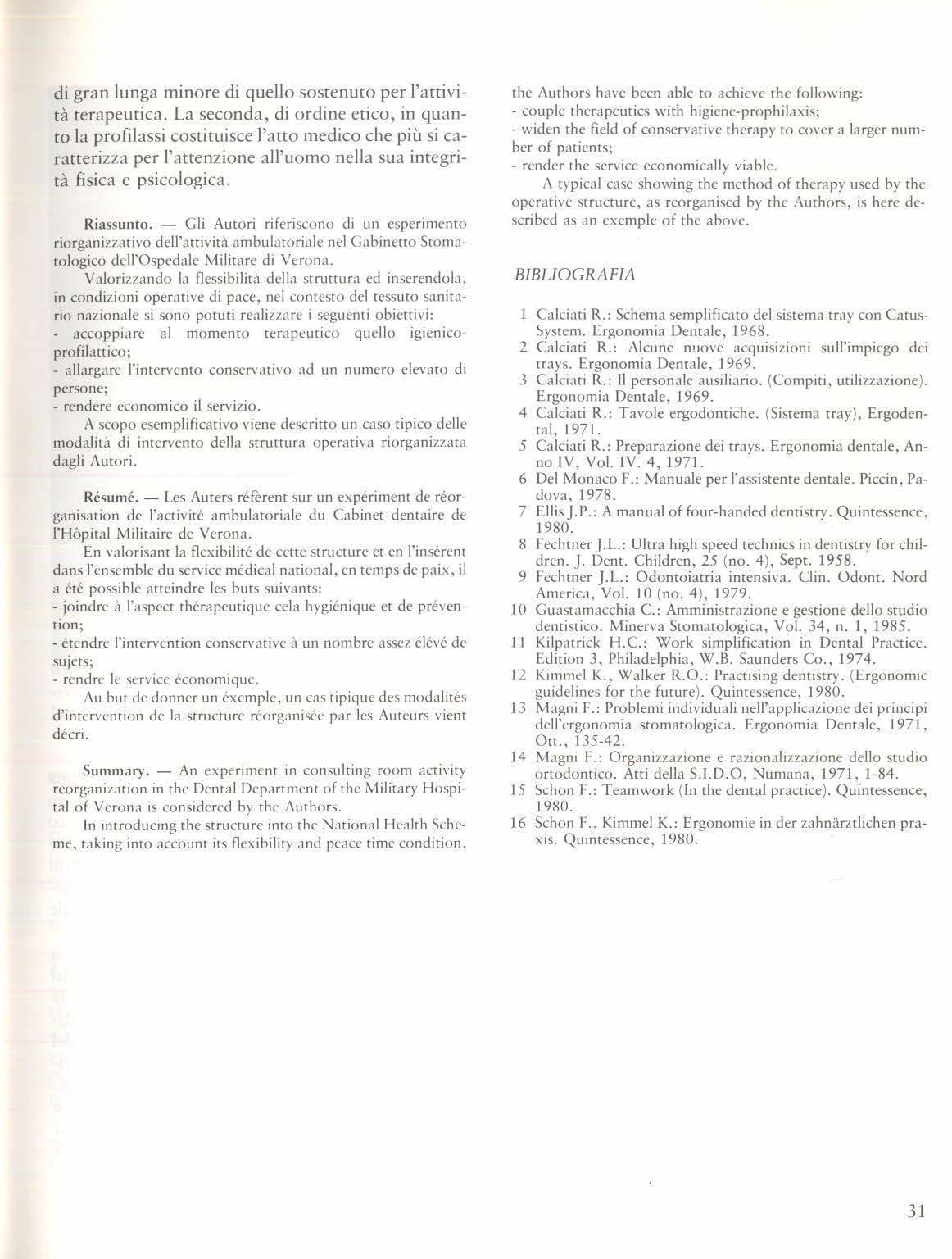 di gran lunga minore di quello sostenuto per l'attività terapeutica. La seconda, di ordine etico, in quanto la profilassi costituisce l'atto medico che più si caratterizza per l'attenzione all'uomo nella sua integrità fisica e psicologica.

Riassunto. — Gli Autori riferiscono di un esperimento riorganizzativo dell'attività ambulatoriale nel Gabinetto Stomatologico dell'Ospedale Militare di Verona.

Valorizzando la flessibilità della struttura ed inserendola, in condizioni operative di pace, nel contesto del tessuto sanitario nazionale si sono potuti realizzare i seguenti obiettivi:
- accoppiare al momento terapeutico quello igienico-profilattico;
- allargare l'intervento conservativo ad un numero elevato di persone;
- rendere economico il servizio.

A scopo esemplificativo viene descritto un caso tipico delle modalità di intervento della struttura operativa riorganizzata dagli Autori.

Résumé. — Les Auters réfèrent sur un expériment de réorganisation de l'activité ambulatoriale du Cabinet dentaire de l'Hôpital Militaire de Verona.

En valorisant la flexibilité de cette structure et en l'insérent dans l'ensemble du service médical national, en temps de paix, il a été possible atteindre les buts suivants:
- joindre à l'aspect thérapeutique cela hygiénique et de prévention;
- étendre l'intervention conservative à un nombre assez élévé de sujets;
- rendre le service économique.

Au but de donner un éxemple, un cas tipique des modalités d'intervention de la structure réorganisée par les Auteurs vient décri.

Summary. — An experiment in consulting room activity reorganization in the Dental Department of the Military Hospital of Verona is considered by the Authors.

In introducing the structure into the National Health Scheme, taking into account its flexibility and peace time condition, the Authors have been able to achieve the following:
- couple therapeutics with higiene-prophilaxis;
- widen the field of conservative therapy to cover a larger number of patients;
- render the service economically viable.

A typical case showing the method of therapy used by the operative structure, as reorganised by the Authors, is here described as an exemple of the above.

BIBLIOGRAFIA

1 Calciati R.: Schema semplificato del sistema tray con Catus-System. Ergonomia Dentale, 1968.
2 Calciati R.: Alcune nuove acquisizioni sull'impiego dei trays. Ergonomia Dentale, 1969.
3 Calciati R.: Il personale ausiliario. (Compiti, utilizzazione). Ergonomia Dentale, 1969.
4 Calciati R.: Tavole ergodontiche. (Sistema tray), Ergodental, 1971.
5 Calciati R.: Preparazione dei trays. Ergonomia dentale, Anno IV, Vol. IV. 4, 1971.
6 Del Monaco F.: Manuale per l'assistente dentale. Piccin, Padova, 1978.
7 Ellis J.P.: A manual of four-handed dentistry. Quintessence, 1980.
8 Fechtner J.L.: Ultra high speed technics in dentistry for children. J. Dent. Children, 25 (no. 4), Sept. 1958.
9 Fechtner J.L.: Odontoiatria intensiva. Clin. Odont. Nord America, Vol. 10 (no. 4), 1979.
10 Guastamacchia C.: Amministrazione e gestione dello studio dentistico. Minerva Stomatologica, Vol. 34, n. 1, 1985.
11 Kilpatrick H.C.: Work simplification in Dental Practice. Edition 3, Philadelphia, W.B. Saunders Co., 1974.
12 Kimmel K., Walker R.O.: Practising dentistry. (Ergonomic guidelines for the future). Quintessence, 1980.
13 Magni F.: Problemi individuali nell'applicazione dei principi dell'ergonomia stomatologica. Ergonomia Dentale, 1971, Ott., 135-42.
14 Magni F.: Organizzazione e razionalizzazione dello studio ortodontico. Atti della S.I.D.O, Numana, 1971, 1-84.
15 Schon F.: Teamwork (In the dental practice). Quintessence, 1980.
16 Schon F., Kimmel K.: Ergonomie in der zahnärztlichen praxis. Quintessence, 1980.

31